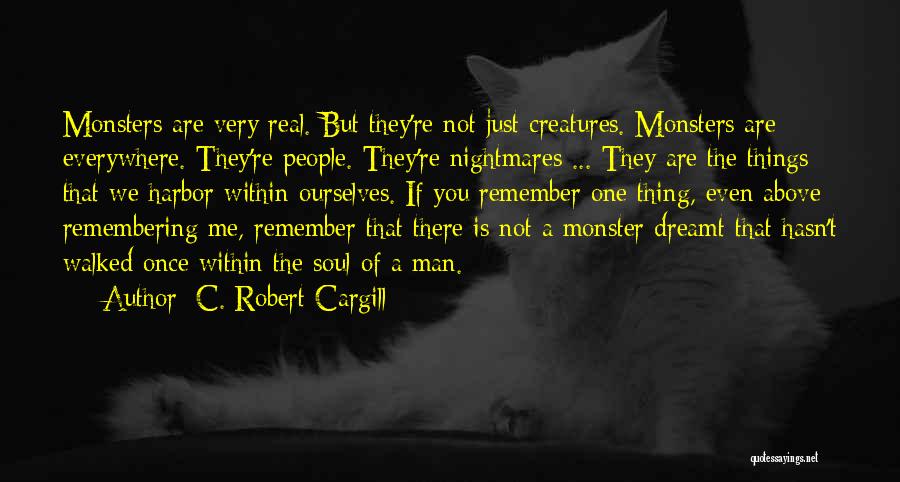 Monsters are very real. But they're not just creatures. Monsters are everywhere. They're people. They're nightmares ... They are the things that we harbor within ourselves. If you remember one thing, even above remembering me, remember that there is not a monster dreamt that hasn't walked once within the soul of a man.
Author: C. Robert Cargill

quotessayings.net